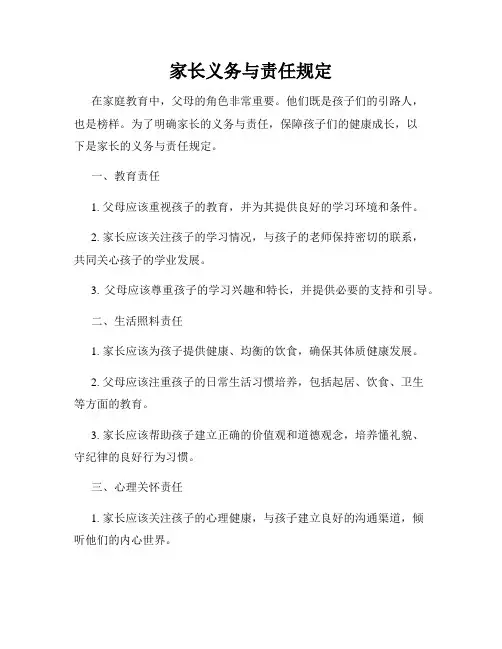 家长义务与责任规定

在家庭教育中，父母的角色非常重要。他们既是孩子们的引路人，也是榜样。为了明确家长的义务与责任，保障孩子们的健康成长，以下是家长的义务与责任规定。

一、教育责任

1. 父母应该重视孩子的教育，并为其提供良好的学习环境和条件。

2. 家长应该关注孩子的学习情况，与孩子的老师保持密切的联系，共同关心孩子的学业发展。

3. 父母应该尊重孩子的学习兴趣和特长，并提供必要的支持和引导。

二、生活照料责任

1. 家长应该为孩子提供健康、均衡的饮食，确保其体质健康发展。

2. 父母应该注重孩子的日常生活习惯培养，包括起居、饮食、卫生等方面的教育。

3. 家长应该帮助孩子建立正确的价值观和道德观念，培养懂礼貌、守纪律的良好行为习惯。

三、心理关怀责任

1. 家长应该关注孩子的心理健康，与孩子建立良好的沟通渠道，倾听他们的内心世界。